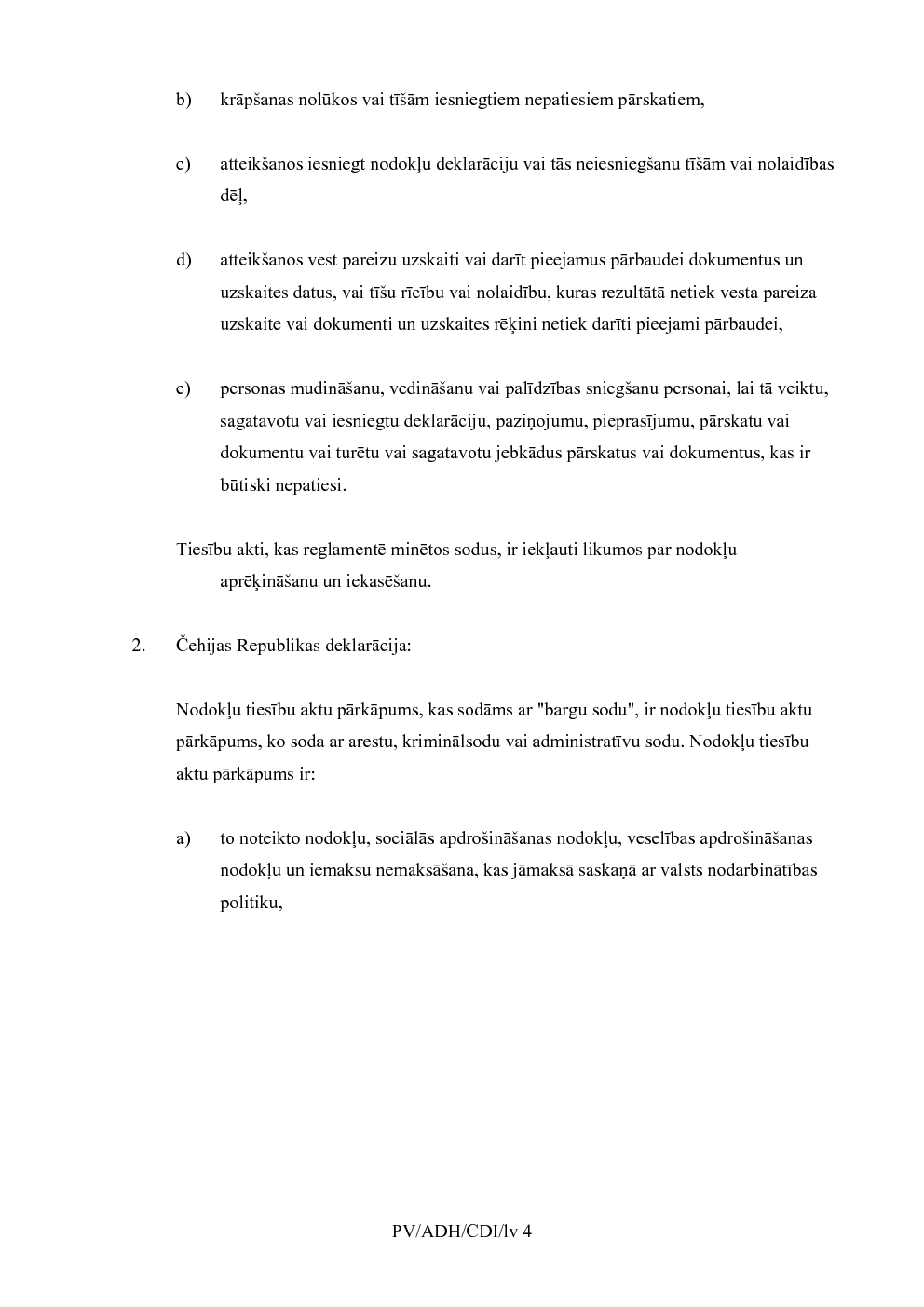 b) krāpšanas nolūkos vai tīšām iesniegtiem nepatiesiem pārskatiem,

c) atteikšanos iesniegt nodokļu deklarāciju vai tās neiesniegšanu tīšām vai nolaidības dēļ,

d) atteikšanos vest pareizu uzskaiti vai darīt pieejamus pārbaudei dokumentus un uzskaites datus, vai tīšu rīcību vai nolaidību, kuras rezultātā netiek vesta pareiza uzskaite vai dokumenti un uzskaites rēķini netiek darīti pieejami pārbaudei,

e) personas mudināšanu, vedināšanu vai palīdzības sniegšanu personai, lai tā veiktu, sagatavotu vai iesniegtu deklarāciju, paziņojumu, pieprasījumu, pārskatu vai dokumentu vai turētu vai sagatavotu jebkādus pārskatus vai dokumentus, kas ir būtiski nepatiesi.

Tiesību akti, kas reglamentē minētos sodus, ir iekļauti likumos par nodokļu aprēķināšanu un iekasēšanu.

2. Čehijas Republikas deklarācija:

Nodokļu tiesību aktu pārkāpums, kas sodāms ar "bargu sodu", ir nodokļu tiesību aktu pārkāpums, ko soda ar arestu, kriminālsodu vai administratīvu sodu. Nodokļu tiesību aktu pārkāpums ir:

a) to noteikto nodokļu, sociālās apdrošināšanas nodokļu, veselības apdrošināšanas nodokļu un iemaksu nemaksāšana, kas jāmaksā saskaņā ar valsts nodarbinātības politiku,

PV/ADH/CDI/lv 4